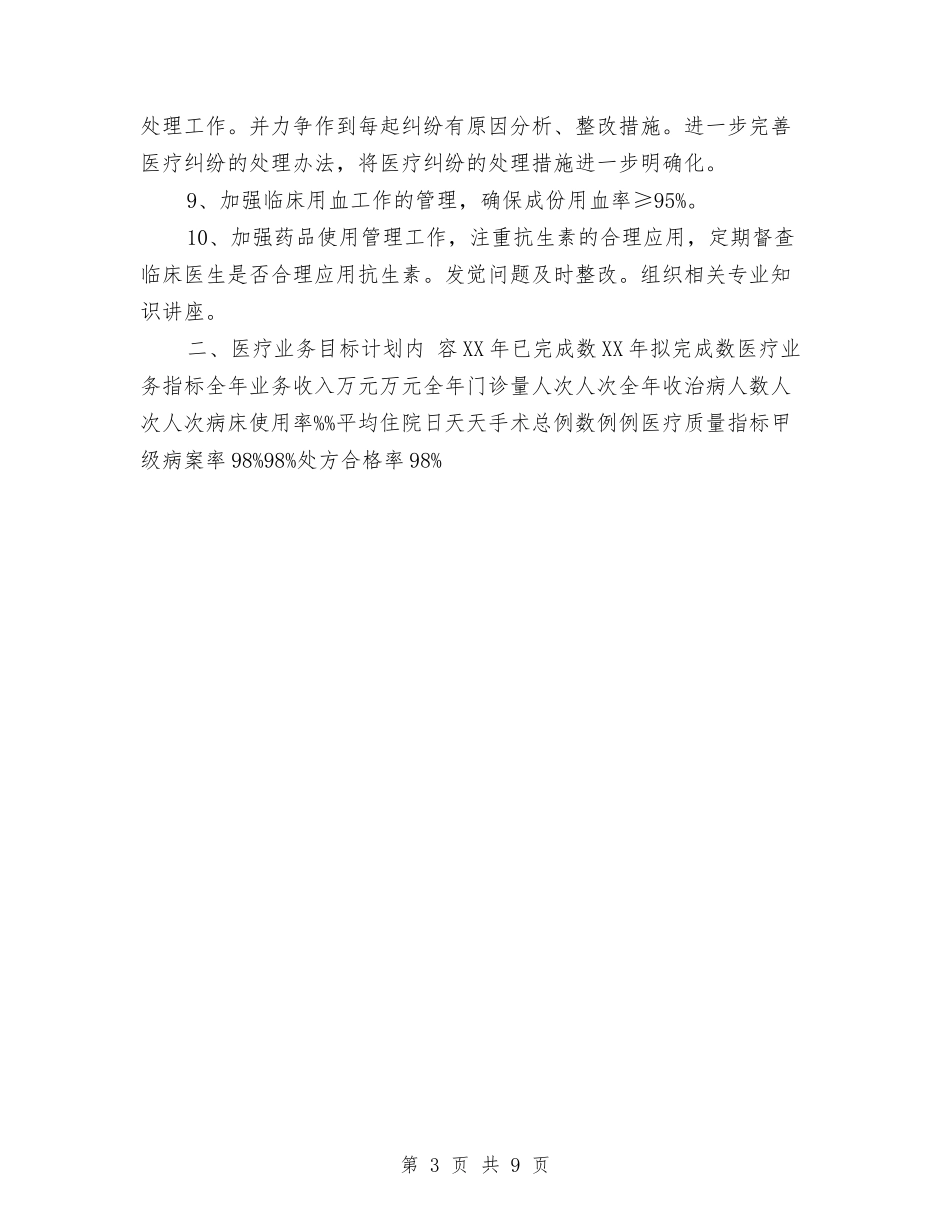 处理工作。并力争作到每起纠纷有原因分析、整改措施。进一步完善医疗纠纷的处理办法，将医疗纠纷的处理措施进一步明确化。

9、加强临床用血工作的管理，确保成份用血率≥95%。

10、加强药品使用管理工作，注重抗生素的合理应用，定期督查临床医生是否合理应用抗生素。发觉问题及时整改。组织相关专业知识讲座。

二、医疗业务目标计划内 容XX年已完成数XX年拟完成数医疗业务指标全年业务收入万元万元全年门诊量人次人次全年收治病人数人次人次病床使用率%%平均住院日天天手术总例数例例医疗质量指标甲级病案率98%98%处方合格率98%

第 3 页 共 9 页